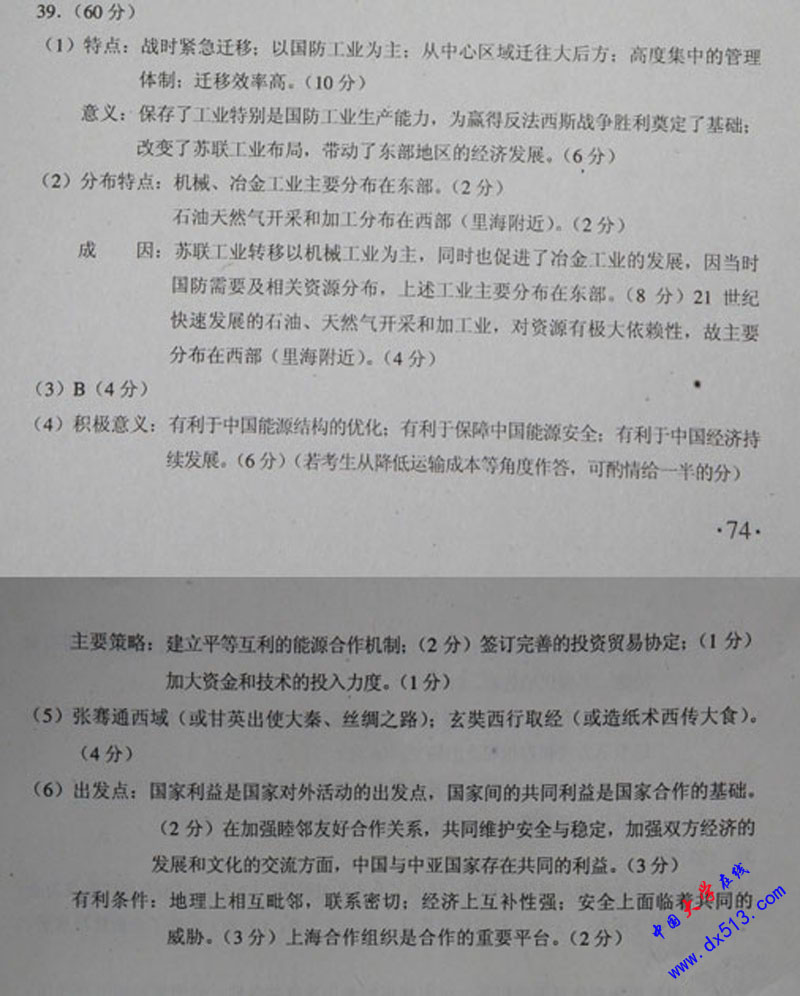 39.（60分）

（1）特点：战时紧急迁移；以国防工业为主；从中心区域迁往大后方；高度集中的管理体制；迁移效率高。（10分）

意义：保存了工业特别是国防工业生产能力，为赢得反法西斯战争胜利奠定了基础；改变了苏联工业布局，带动了东部地区的经济发展。（6分）

（2）分布特点：机械、冶金工业主要分布在东部。（2分）

石油天然气开采和加工分布在西部（里海附近）。（2分）

成　因：苏联工业转移以机械工业为主，同时也促进了冶金工业的发展，因当时国防需要及相关资源分布，上述工业主要分布在东部。（8分）21世纪快速发展的石油、天然气开采和加工业，对资源有极大依赖性，故主要分布在西部（里海附近）。（4分）

（3）B（4分）

（4）积极意义：有利于中国能源结构的优化；有利于保障中国能源安全；有利于中国经济持续发展。（6分）（若考生从降低运输成本等角度作答，可酌情给一半的分）

·74·

主要策略：建立平等互利的能源合作机制；（2分）签订完善的投资贸易协定；（1分）加大资金和技术的投入力度。（1分）

（5）张骞通西域（或甘英出使大秦、丝绸之路）；玄奘西行取经（或造纸术西传大食）。（4分）

（6）出发点：国家利益是国家对外活动的出发点，国家间的共同利益是国家合作的基础。（2分）在加强睦邻友好合作关系，共同维护安全与稳定，加强双方经济的发展和文化的交流方面，中国与中亚国家存在共同的利益。（3分）

有利条件：地理上相互毗邻，联系密切；经济上互补性强；安全上面临着共同的威胁。（3分）上海合作组织是合作的重要平台。（2分）

中国大学在线 www.dx513.com